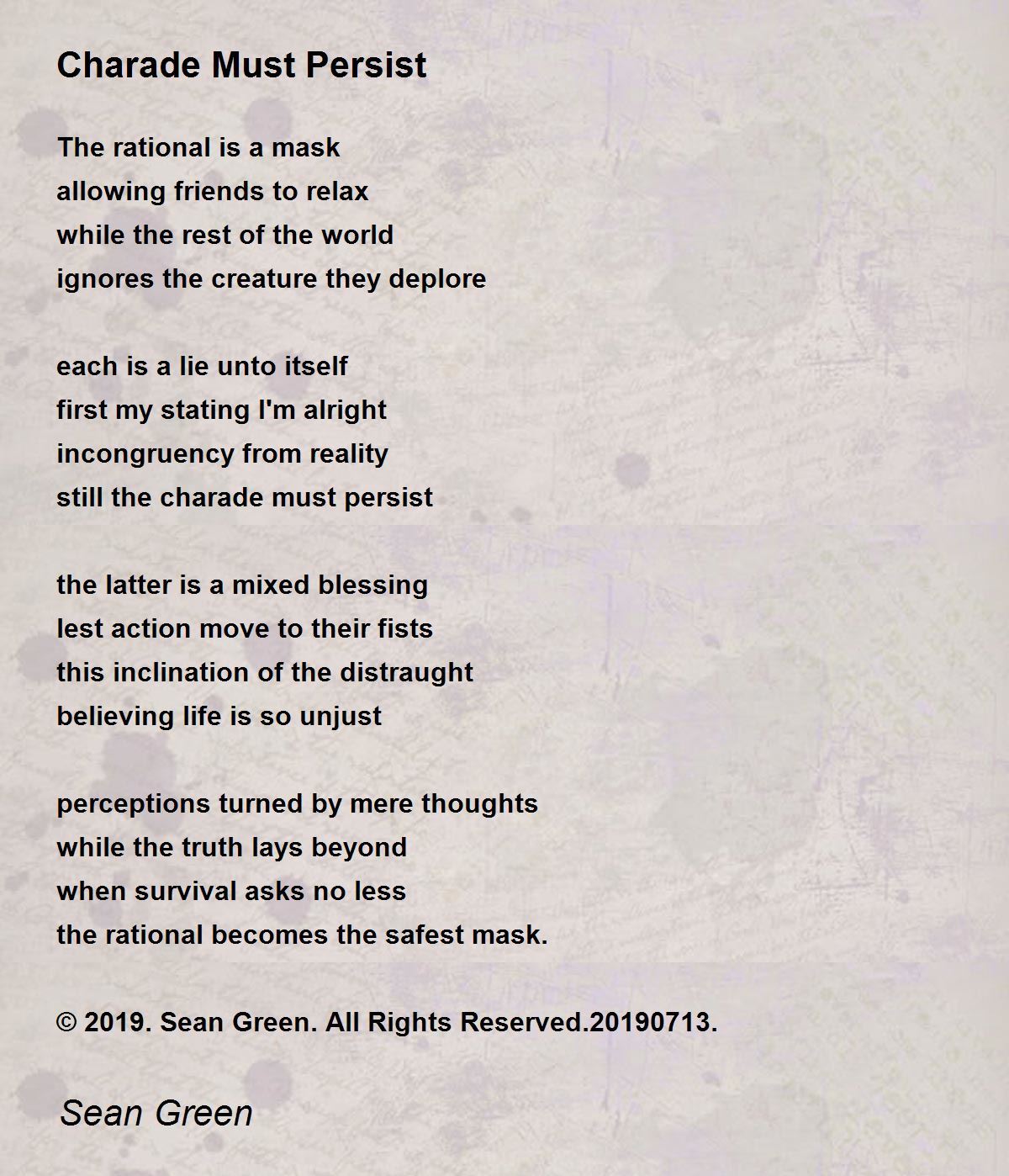 Charade Must Persist

The rational is a mask
allowing friends to relax
while the rest of the world
ignores the creature they deplore

each is a lie unto itself
first my stating I'm alright
incongruency from reality
still the charade must persist

the latter is a mixed blessing
lest action move to their fists
this inclination of the distraught
believing life is so unjust

perceptions turned by mere thoughts
while the truth lays beyond
when survival asks no less
the rational becomes the safest mask.

© 2019. Sean Green. All Rights Reserved.20190713.

Sean Green